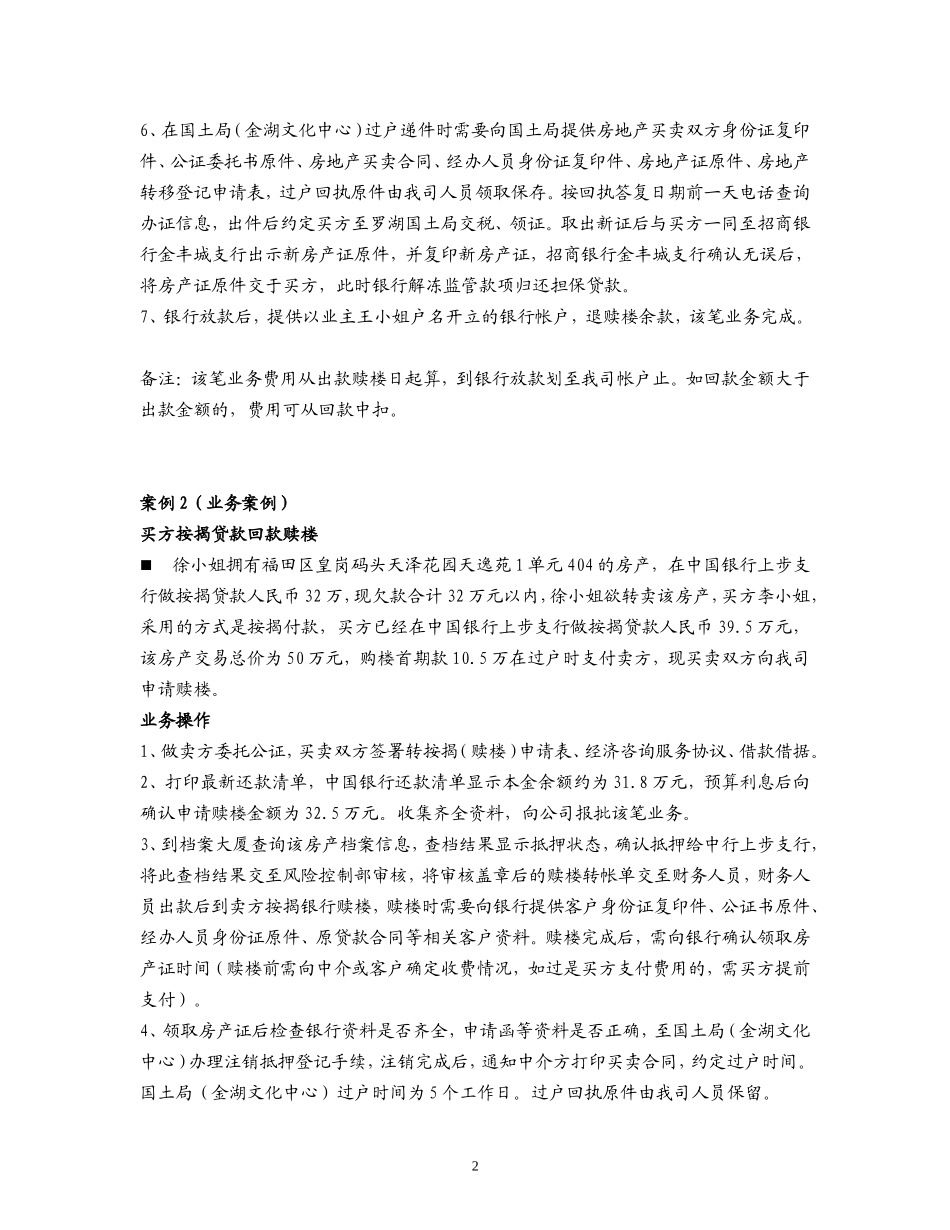 6、在国土局（金湖文化中心）过户递件时需要向国土局提供房地产买卖双方身份证复印件、公证委托书原件、房地产买卖合同、经办人员身份证复印件、房地产证原件、房地产转移登记申请表，过户回执原件由我司人员领取保存。按回执答复日期前一天电话查询办证信息，出件后约定买方至罗湖国土局交税、领证。取出新证后与买方一同至招商银行金丰城支行出示新房产证原件，并复印新房产证，招商银行金丰城支行确认无误后，将房产证原件交于买方，此时银行解冻监管款项归还担保贷款。
7、银行放款后，提供以业主王小姐户名开立的银行帐户，退赎楼余款，该笔业务完成。

备注：该笔业务费用从出款赎楼日起算，到银行放款划至我司帐户止。如回款金额大于出款金额的，费用可从回款中扣。

案例 2（业务案例）
买方按揭贷款回款赎楼
■ 徐小姐拥有福田区皇岗码头天泽花园天逸苑 1 单元 404 的房产，在中国银行上步支行做按揭贷款人民币 32 万，现欠款合计 32 万元以内，徐小姐欲转卖该房产，买方李小姐，采用的方式是按揭付款，买方已经在中国银行上步支行做按揭贷款人民币 39.5 万元，该房产交易总价为 50 万元，购楼首期款 10.5 万在过户时支付卖方，现买卖双方向我司申请赎楼。
业务操作
1、做卖方委托公证，买卖双方签署转按揭（赎楼）申请表、经济咨询服务协议、借款借据。
2、打印最新还款清单，中国银行还款清单显示本金余额约为 31.8 万元，预算利息后向确认申请赎楼金额为 32.5 万元。收集齐全资料，向公司报批该笔业务。
3、到档案大厦查询该房产档案信息，查档结果显示抵押状态，确认抵押给中行上步支行，将此查档结果交至风险控制部审核，将审核盖章后的赎楼转帐单交至财务人员，财务人员出款后到卖方按揭银行赎楼，赎楼时需要向银行提供客户身份证复印件、公证书原件、经办人员身份证原件、原贷款合同等相关客户资料。赎楼完成后，需向银行确认领取房产证时间（赎楼前需向中介或客户确定收费情况，如过是买方支付费用的，需买方提前支付）。
4、领取房产证后检查银行资料是否齐全，申请函等资料是否正确，至国土局（金湖文化中心）办理注销抵押登记手续，注销完成后，通知中介方打印买卖合同，约定过户时间。国土局（金湖文化中心）过户时间为 5 个工作日。过户回执原件由我司人员保留。

2